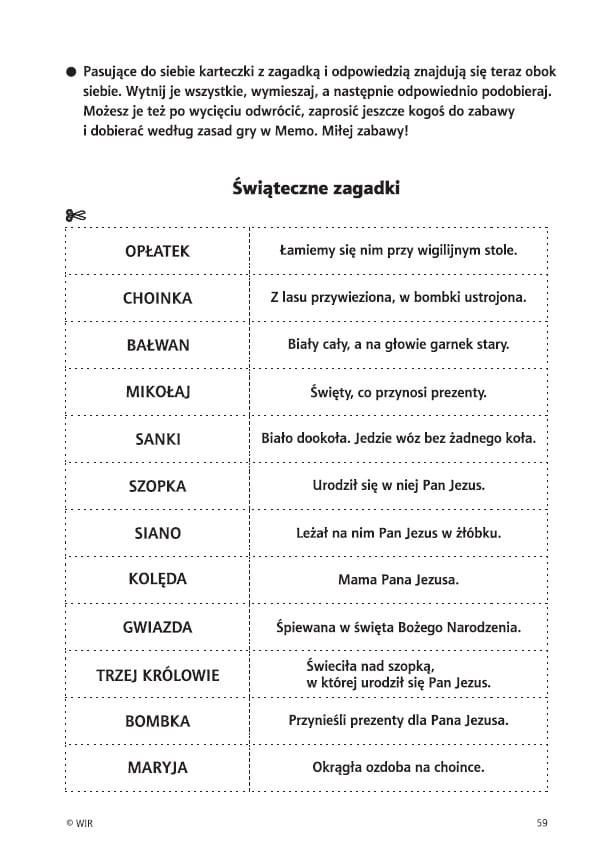 • Pasujące do siebie karteczki z zagadką i odpowiedzią znajdują się teraz obok siebie. Wytnij je wszystkie, wymieszaj, a następnie odpowiednio podobieraj. Możesz je też po wycięciu odwrócić, zaprosić jeszcze kogoś do zabawy i dobierać według zasad gry w Memo. Miłej zabawy!

Świąteczne zagadki

| OPŁATEK | Łamiemy się nim przy wigilijnym stole. |
|---|---|
| CHOINKA | Z lasu przywieziona, w bombki ustrojona. |
| BAŁWAN | Biały cały, a na głowie garnek stary. |
| MIKOŁAJ | Święty, co przynosi prezenty. |
| SANKI | Biało dookoła. Jedzie wóz bez żadnego koła. |
| SZOPKA | Urodził się w niej Pan Jezus. |
| SIANO | Leżał na nim Pan Jezus w żłóbku. |
| KOLĘDA | Mama Pana Jezusa. |
| GWIAZDA | Śpiewana w święta Bożego Narodzenia. |
| TRZEJ KRÓLOWIE | Świeciła nad szopką, w której urodził się Pan Jezus. |
| BOMBKA | Przynieśli prezenty dla Pana Jezusa. |
| MARYJA | Okrągła ozdoba na choince. |

© WIR

59